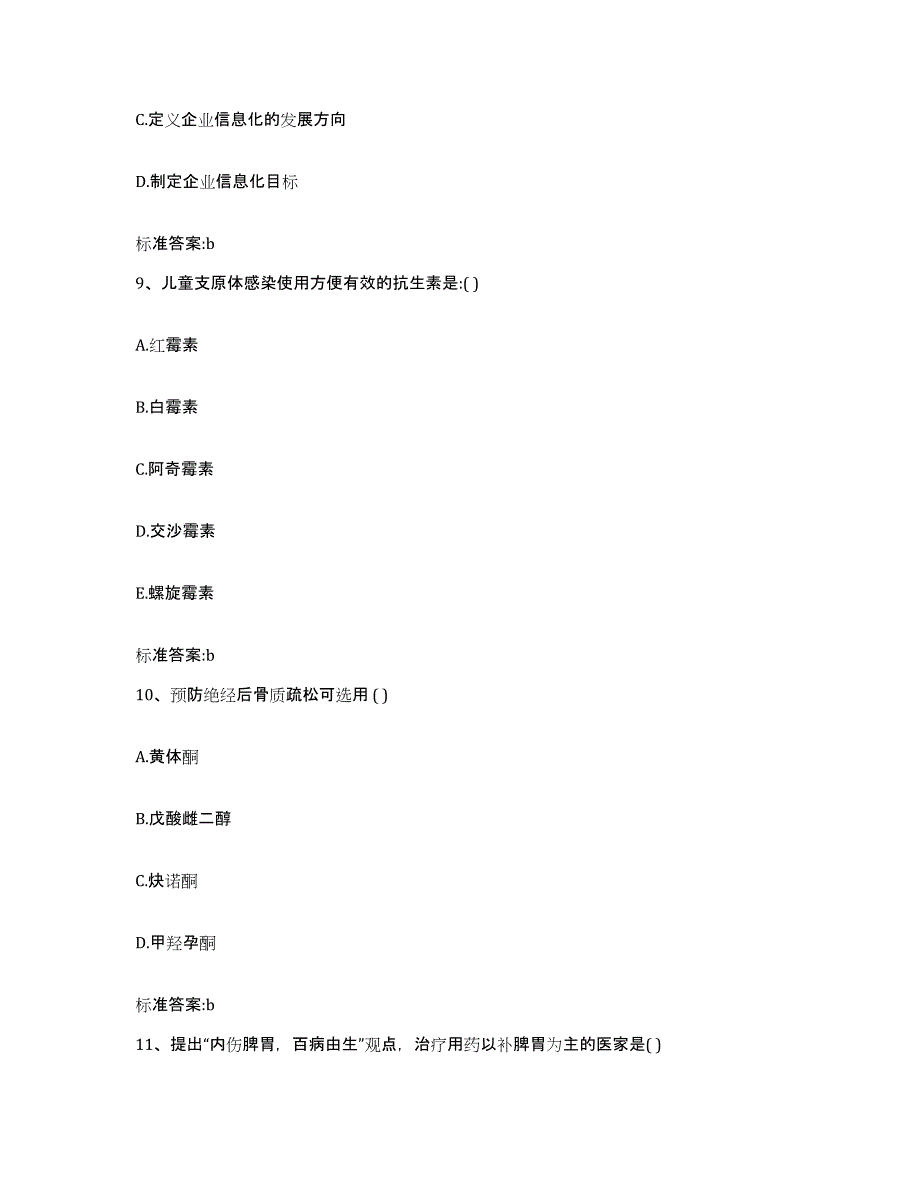 C.定义企业信息化的发展方向

D.制定企业信息化目标

标准答案:b

9、儿童支原体感染使用方便有效的抗生素是:( )

A.红霉素

B.白霉素

C.阿奇霉素

D.交沙霉素

E.螺旋霉素

标准答案:b

10、预防绝经后骨质疏松可选用 ( )

A.黄体酮

B.戊酸雌二醇

C.炔诺酮

D.甲羟孕酮

标准答案:b

11、提出“内伤脾胃，百病由生”观点，治疗用药以补脾胃为主的医家是( )